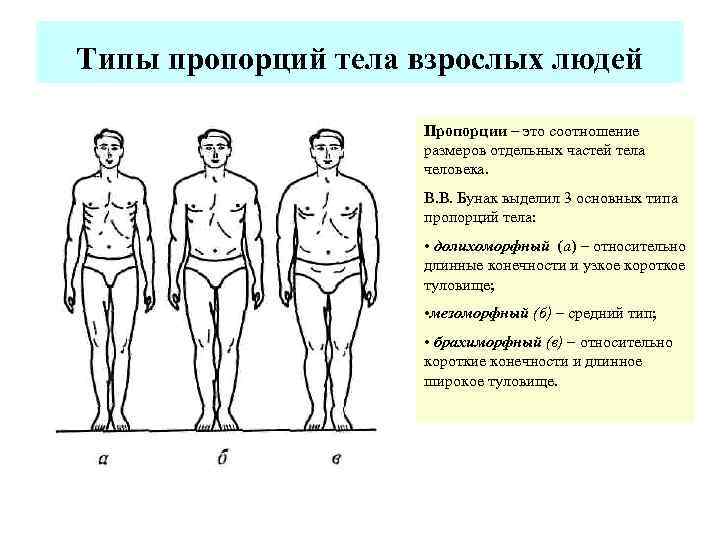 Типы пропорций тела взрослых людей

а

б

в

Пропорции – это соотношение размеров отдельных частей тела человека.

В.В. Бунак выделил 3 основных типа пропорций тела:

• долихоморфный (а) – относительно длинные конечности и узкое короткое туловище;

•мезоморфный (б) – средний тип;

• брахиморфный (в) – относительно короткие конечности и длинное широкое туловище.